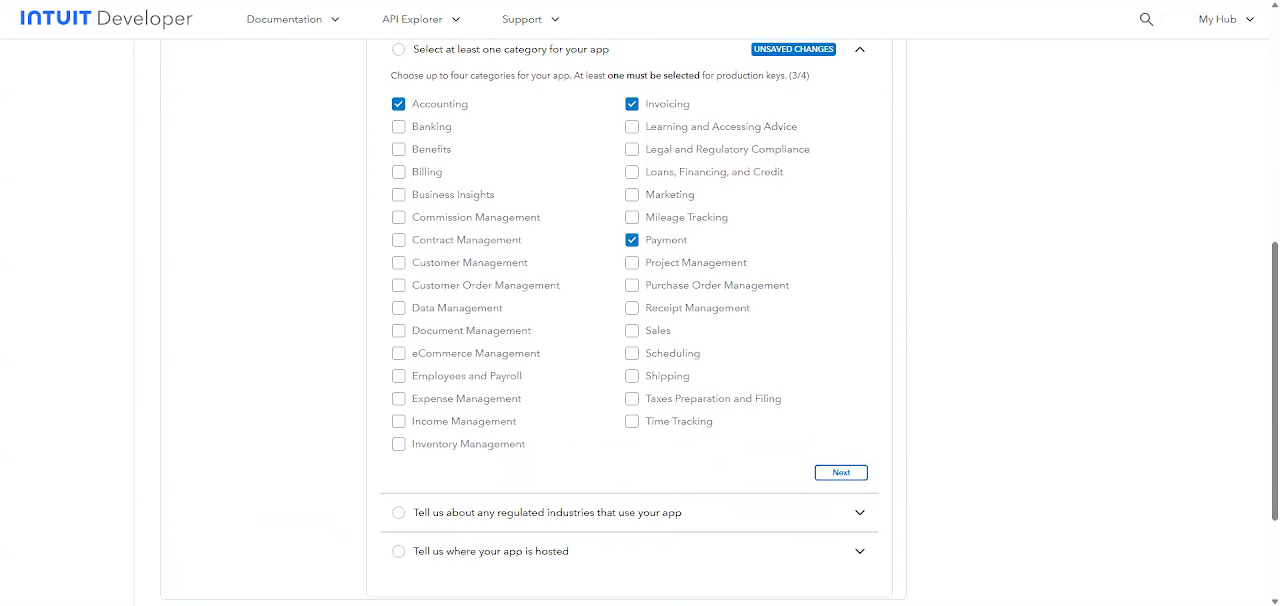 INTUIT Developer    Documentation    API Explorer    Support    My Hub

Select at least one category for your app    UNSAVED CHANGES

Choose up to four categories for your app. At least one must be selected for production keys. (3/4)

Accounting
Banking
Benefits
Billing
Business Insights
Commission Management
Contract Management
Customer Management
Customer Order Management
Data Management
Document Management
eCommerce Management
Employees and Payroll
Expense Management
Income Management
Inventory Management

Invoicing
Learning and Accessing Advice
Legal and Regulatory Compliance
Loans, Financing, and Credit
Marketing
Mileage Tracking
Payment
Project Management
Purchase Order Management
Receipt Management
Sales
Scheduling
Shipping
Taxes Preparation and Filing
Time Tracking

Next

Tell us about any regulated industries that use your app

Tell us where your app is hosted